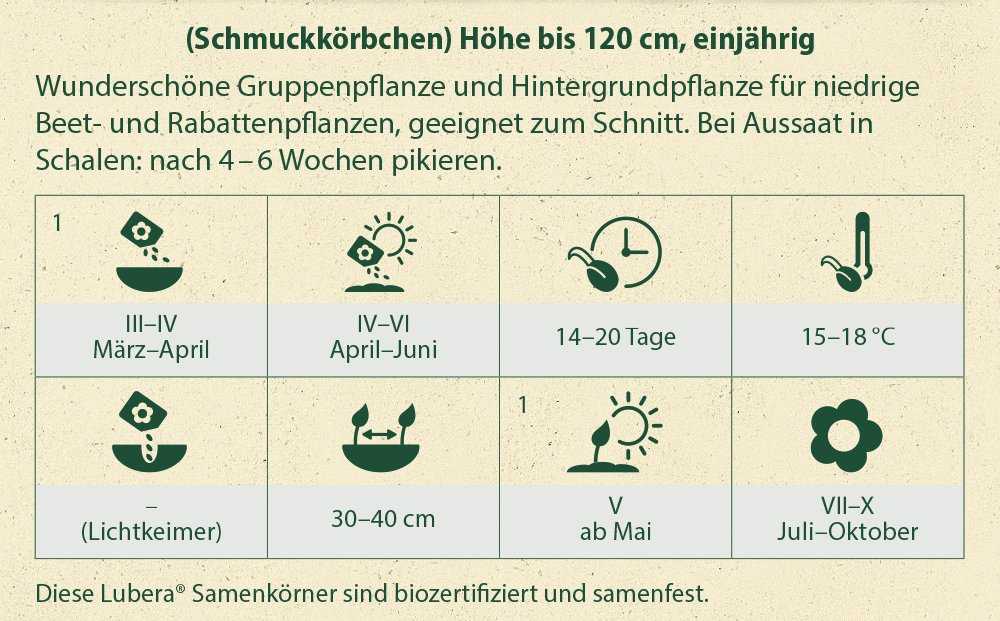 (Schmuckkörbchen) Höhe bis 120 cm, einjährig

Wunderschöne Gruppenpflanze und Hintergrundpflanze für niedrige Beet- und Rabattenpflanzen, geeignet zum Schnitt. Bei Aussaat in Schalen: nach 4 – 6 Wochen pikieren.

| 1 III–IV März–April | IV–VI April–Juni | 14–20 Tage | 15–18 °C |
|---|---|---|---|
| – (Lichtkeimer) | 30–40 cm | 1 V ab Mai | VII–X Juli–Oktober |

Diese Lubera® Samenkörner sind biozertifiziert und samenfest.